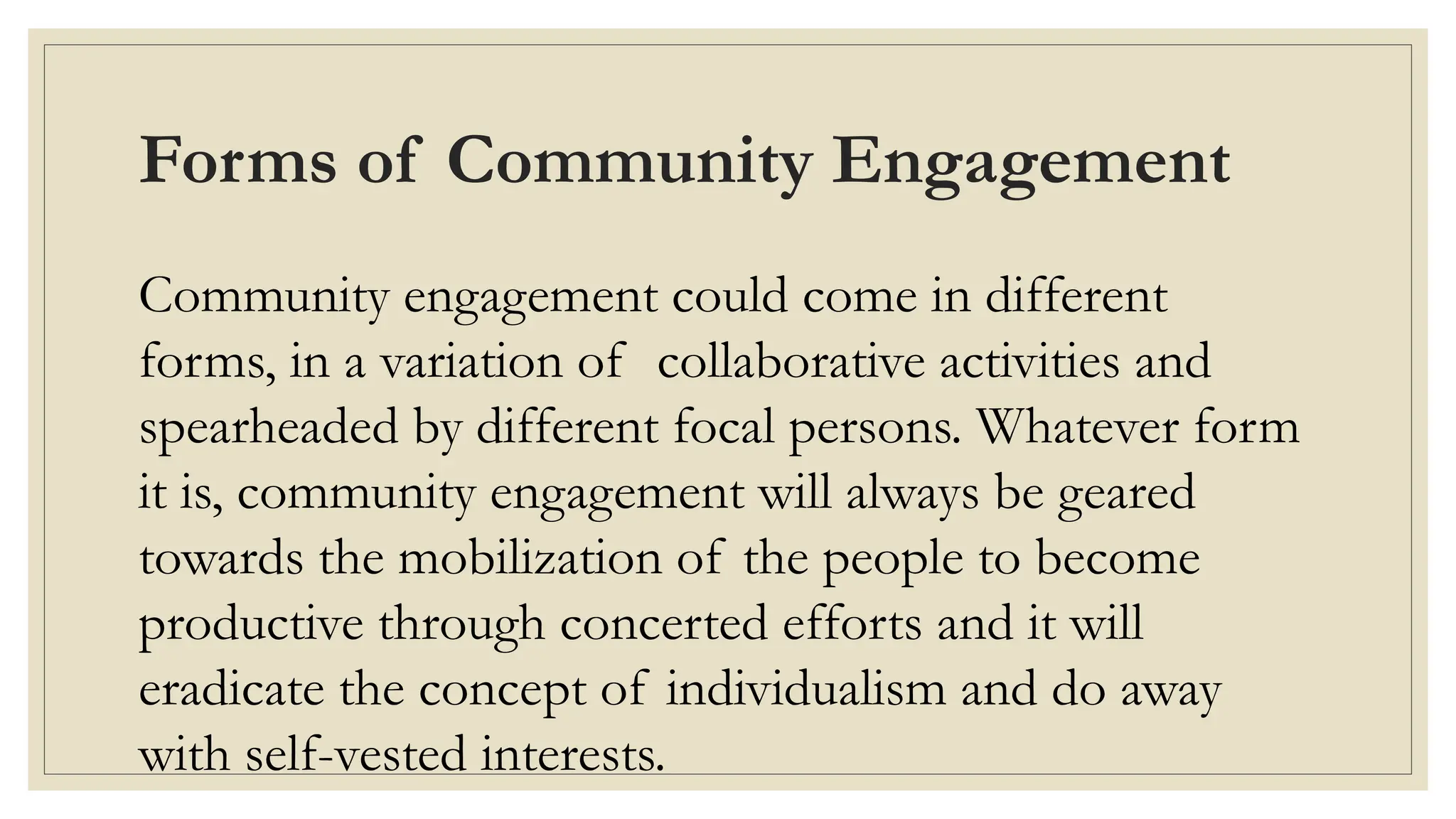 Forms of Community Engagement

Community engagement could come in different forms, in a variation of collaborative activities and spearheaded by different focal persons. Whatever form it is, community engagement will always be geared towards the mobilization of the people to become productive through concerted efforts and it will eradicate the concept of individualism and do away with self-vested interests.